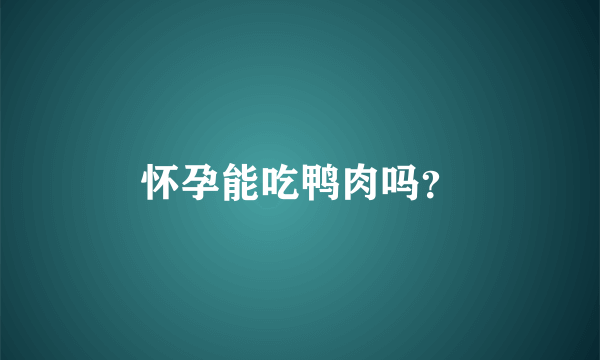 怀孕能吃鸭肉吗?